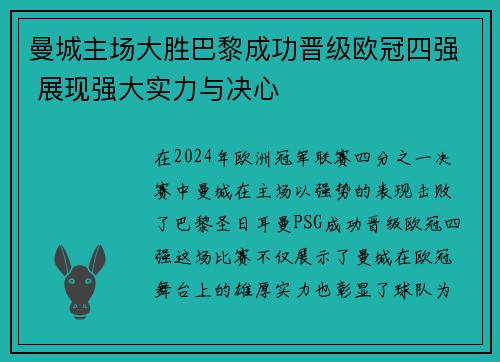 曼城主场大胜巴黎成功晋级欧冠四强 展现强大实力与决心

在2024年欧洲冠军联赛四分之一决赛中曼城在主场以强势的表现击败了巴黎圣日耳曼PSG成功晋级欧冠四强这场比赛不仅展示了曼城在欧冠舞台上的雄厚实力也彰显了球队为